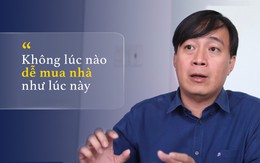 “
Không lúc nào dễ mua nhà như lúc này